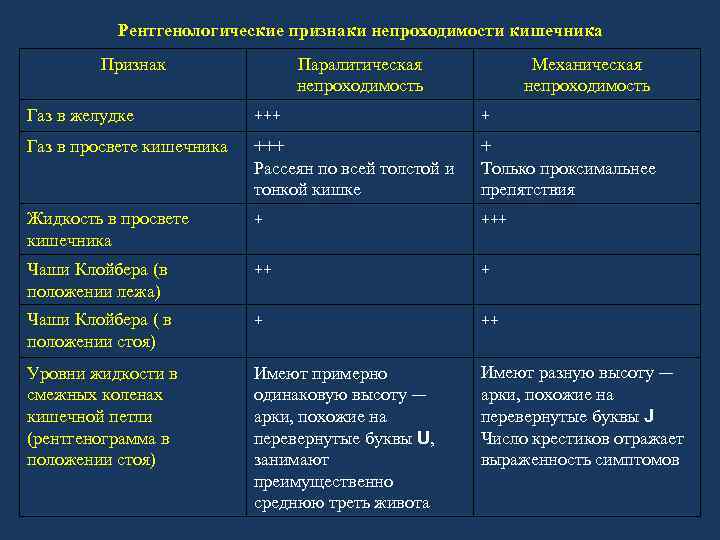 Рентгенологические признаки непроходимости кишечника

| Признак | Паралитическая непроходимость | Механическая непроходимость |
|---|---|---|
| Газ в желудке | +++ | + |
| Газ в просвете кишечника | +++ Рассеян по всей толстой и тонкой кишке | + Только проксимальнее препятствия |
| Жидкость в просвете кишечника | + | +++ |
| Чаши Клойбера (в положении лежа) | ++ | + |
| Чаши Клойбера ( в положении стоя) | + | ++ |
| Уровни жидкости в смежных коленах кишечной петли (рентгенограмма в положении стоя) | Имеют примерно одинаковую высоту — арки, похожие на перевернутые буквы U, занимают преимущественно среднюю треть живота | Имеют разную высоту — арки, похожие на перевернутые буквы J Число крестиков отражает выраженность симптомов |